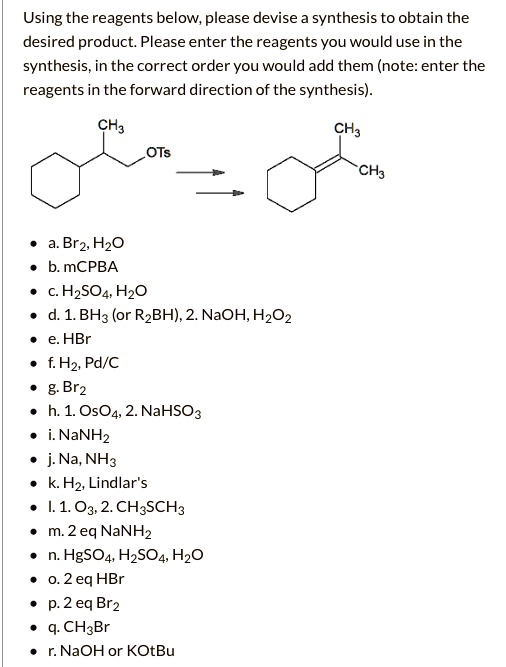 Using the reagents below, please devise a synthesis to obtain the desired product. Please enter the reagents you would use in the synthesis, in the correct order you would add them (note: enter the reagents in the forward direction of the synthesis).

$CH_3$
OTs
$CH_3$
$CH_3$

- a. $Br_2$, $H_2O$
- b. mCPBA
- c. $H_2SO_4$, $H_2O$
- d. 1. $BH_3$ (or $R_2BH$), 2. NaOH, $H_2O_2$
- e. HBr
- f. $H_2$, Pd/C
- g. $Br_2$
- h. 1. $OsO_4$, 2. $NaHSO_3$
- i. $NaNH_2$
- j. Na, $NH_3$
- k. $H_2$, Lindlar's
- l. 1. $O_3$, 2. $CH_3SCH_3$
- m. 2 eq $NaNH_2$
- n. $HgSO_4$, $H_2SO_4$, $H_2O$
- o. 2 eq HBr
- p. 2 eq $Br_2$
- q. $CH_3Br$
- r. NaOH or KOtBu